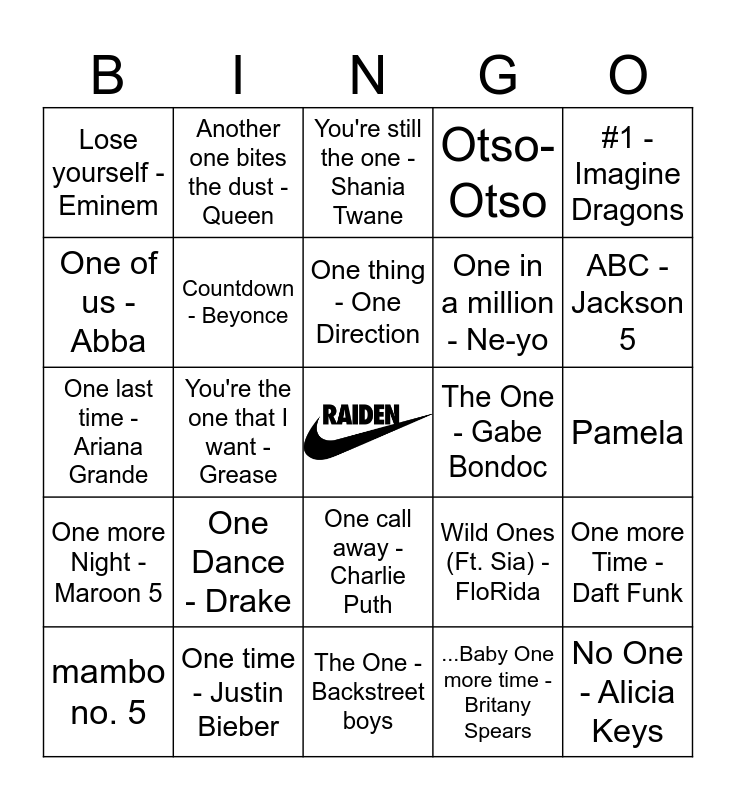 | B | I | N | G | O |
|---|---|---|---|---|
| Lose yourself - Eminem | Another one bites the dust - Queen | You're still the one - Shania Twane | Otso-Otso | #1 - Imagine Dragons |
| One of us - Abba | Countdown - Beyonce | One thing - One Direction | One in a million - Ne-yo | ABC - Jackson 5 |
| One last time - Ariana Grande | You're the one that I want - Grease | RAIDEN | The One - Gabe Bondoc | Pamela |
| One more Night - Maroon 5 | One Dance - Drake | One call away - Charlie Puth | Wild Ones (Ft. Sia) - FloRida | One more Time - Daft Funk |
| mambo no. 5 | One time - Justin Bieber | The One - Backstreet boys | ...Baby One more time - Britany Spears | No One - Alicia Keys |